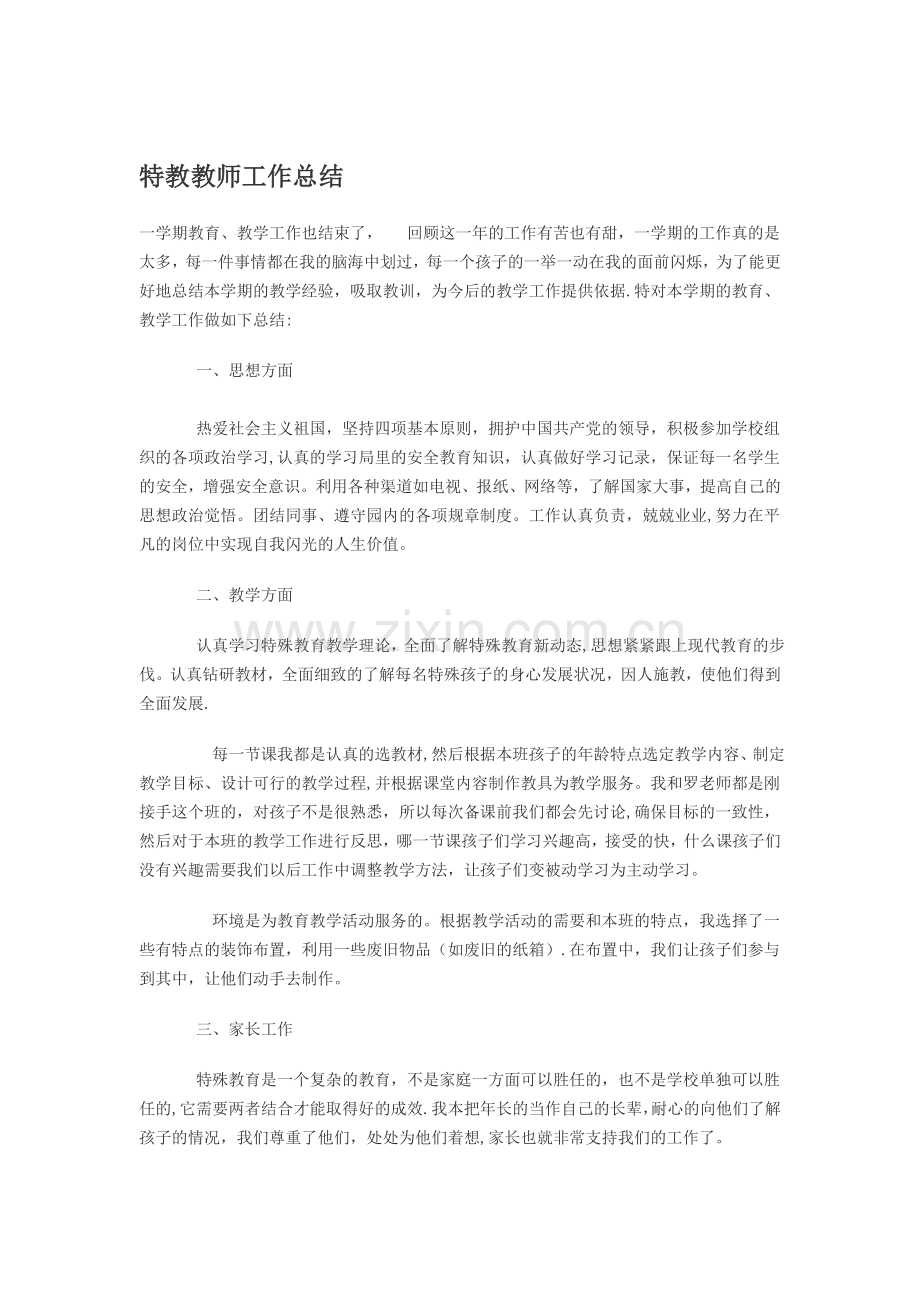 特教教师工作总结

一学期教育、教学工作也结束了，　回顾这一年的工作有苦也有甜，一学期的工作真的是太多，每一件事情都在我的脑海中划过，每一个孩子的一举一动在我的面前闪烁，为了能更好地总结本学期的教学经验，吸取教训，为今后的教学工作提供依据.特对本学期的教育、教学工作做如下总结:

一、思想方面

热爱社会主义祖国，坚持四项基本原则，拥护中国共产党的领导，积极参加学校组织的各项政治学习,认真的学习局里的安全教育知识，认真做好学习记录，保证每一名学生的安全，增强安全意识。利用各种渠道如电视、报纸、网络等，了解国家大事，提高自己的思想政治觉悟。团结同事、遵守园内的各项规章制度。工作认真负责，兢兢业业,努力在平凡的岗位中实现自我闪光的人生价值。

二、教学方面

认真学习特殊教育教学理论，全面了解特殊教育新动态,思想紧紧跟上现代教育的步伐。认真钻研教材，全面细致的了解每名特殊孩子的身心发展状况，因人施教，使他们得到全面发展.

每一节课我都是认真的选教材,然后根据本班孩子的年龄特点选定教学内容、制定教学目标、设计可行的教学过程,并根据课堂内容制作教具为教学服务。我和罗老师都是刚接手这个班的，对孩子不是很熟悉，所以每次备课前我们都会先讨论,确保目标的一致性，然后对于本班的教学工作进行反思，哪一节课孩子们学习兴趣高，接受的快，什么课孩子们没有兴趣需要我们以后工作中调整教学方法，让孩子们变被动学习为主动学习。

环境是为教育教学活动服务的。根据教学活动的需要和本班的特点，我选择了一些有特点的装饰布置，利用一些废旧物品（如废旧的纸箱）.在布置中，我们让孩子们参与到其中，让他们动手去制作。

三、家长工作

特殊教育是一个复杂的教育，不是家庭一方面可以胜任的，也不是学校单独可以胜任的,它需要两者结合才能取得好的成效.我本把年长的当作自己的长辈，耐心的向他们了解孩子的情况，我们尊重了他们，处处为他们着想,家长也就非常支持我们的工作了。

www.zixin.com.cn